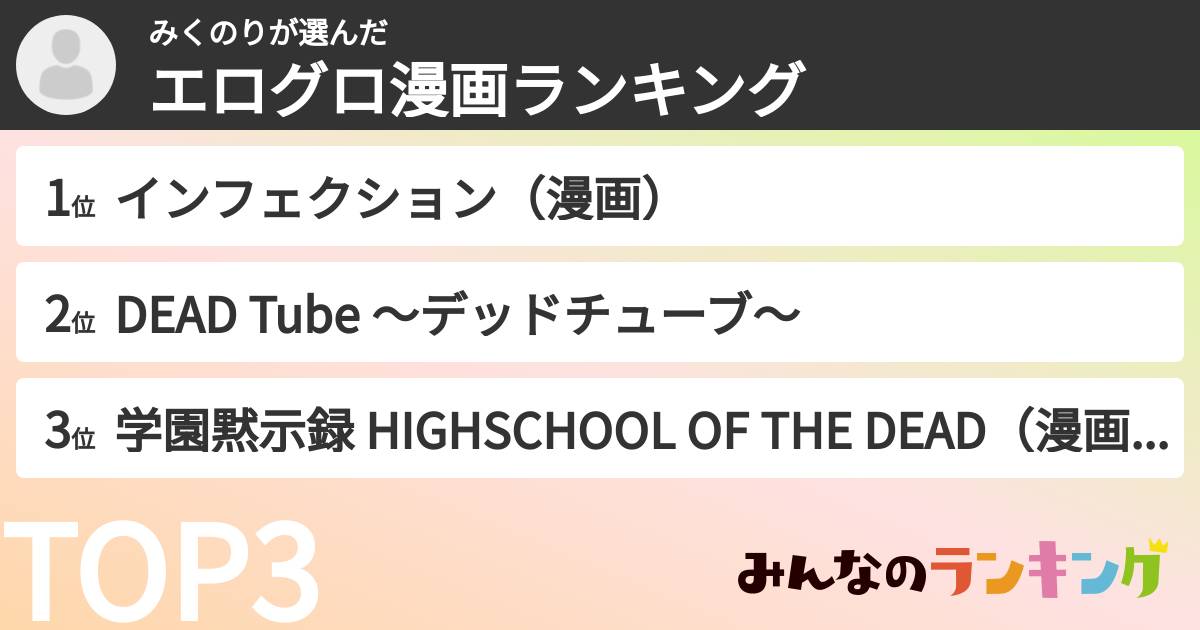 みくのりが選んだ
エログロ漫画ランキング

1位 インフェクション（漫画）

2位 DEAD Tube ～デッドチューブ～

3位 学園黙示録 HIGHSCHOOL OF THE DEAD（漫画...

TOP3

みんなのランキング